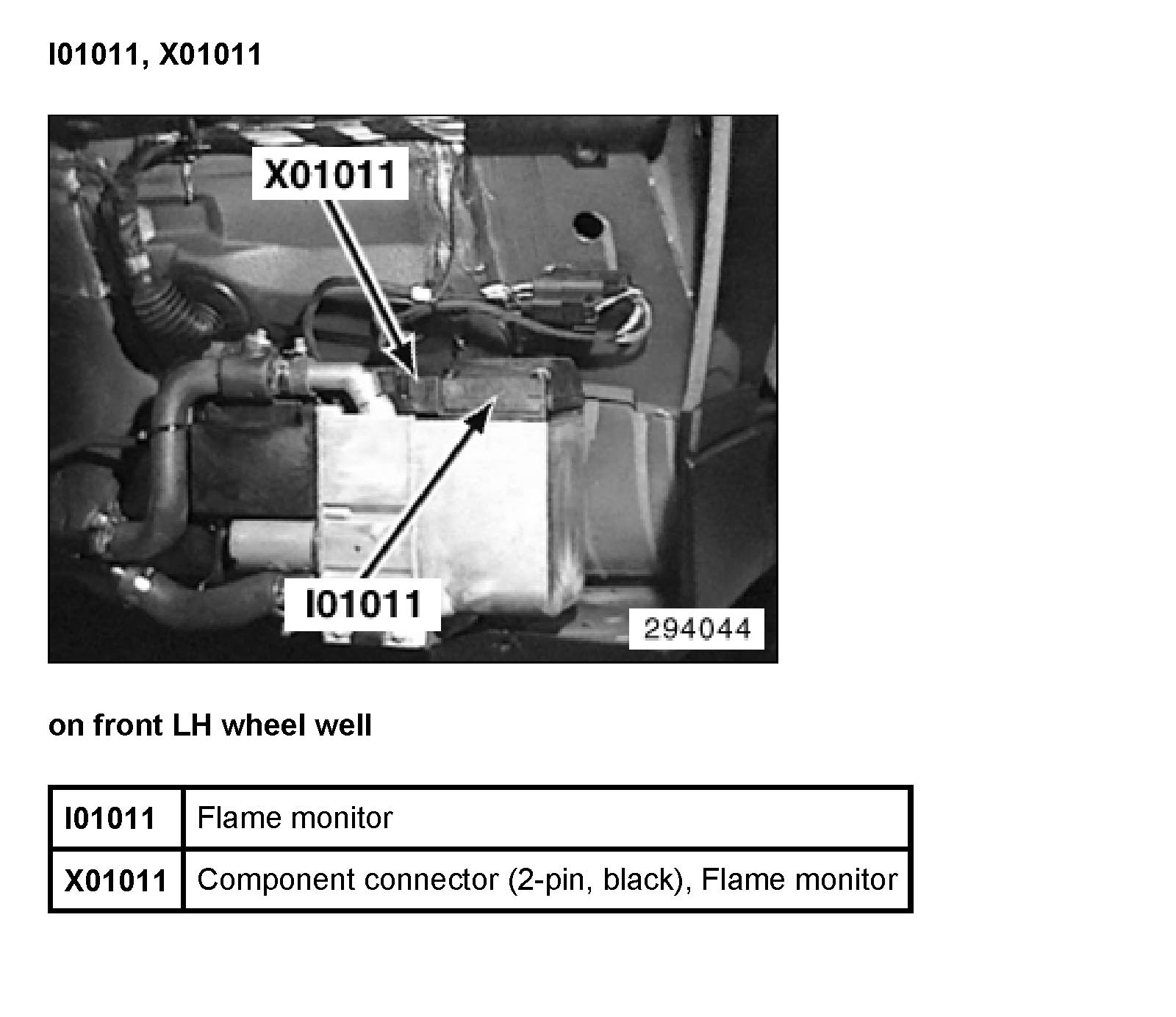 I01011, X01011

X01011

I01011

294044

on front LH wheel well

| I01011 | Flame monitor |
|---|---|
| X01011 | Component connector (2-pin, black), Flame monitor |